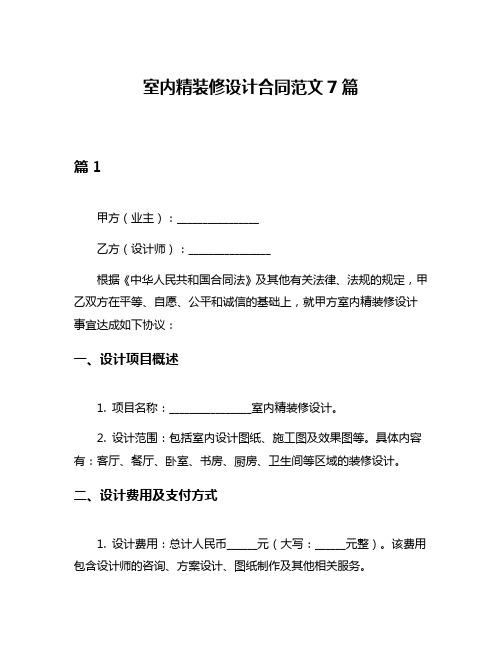 室内精装修设计合同范文 7 篇

篇 1

甲方（业主）：______________

乙方（设计师）：______________

根据《中华人民共和国合同法》及其他有关法律、法规的规定，甲乙双方在平等、自愿、公平和诚信的基础上，就甲方室内精装修设计事宜达成如下协议：

一、设计项目概述

1. 项目名称：______________室内精装修设计。

2. 设计范围：包括室内设计图纸、施工图及效果图等。具体内容有：客厅、餐厅、卧室、书房、厨房、卫生间等区域的装修设计。

二、设计费用及支付方式

1. 设计费用：总计人民币_____元（大写：_____元整）。该费用包含设计师的咨询、方案设计、图纸制作及其他相关服务。